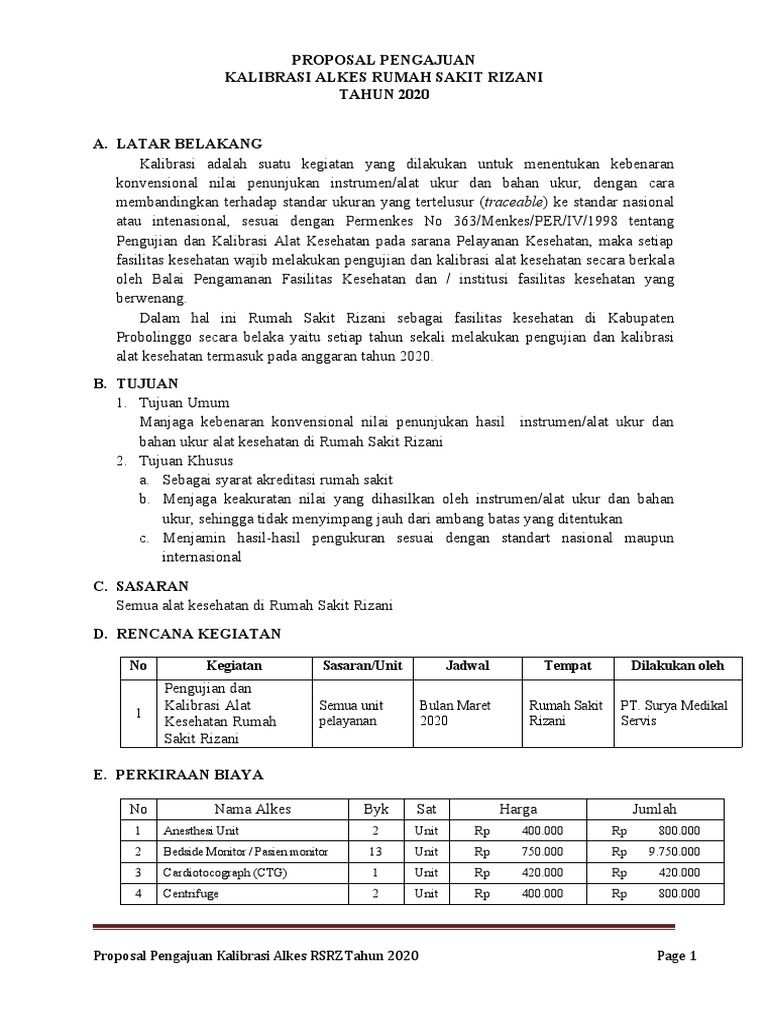 PROPOSAL PENGAJUAN
KALIBRASI ALKES RUMAH SAKIT RIZANI
TAHUN 2020

A. LATAR BELAKANG

Kalibrasi adalah suatu kegiatan yang dilakukan untuk menentukan kebenaran konvensional nilai penunjukan instrumen/alat ukur dan bahan ukur, dengan cara membandingkan terhadap standar ukuran yang tertelusur (traceable) ke standar nasional atau intenasional, sesuai dengan Permenkes No 363/Menkes/PER/IV/1998 tentang Pengujian dan Kalibrasi Alat Kesehatan pada sarana Pelayanan Kesehatan, maka setiap fasilitas kesehatan wajib melakukan pengujian dan kalibrasi alat kesehatan secara berkala oleh Balai Pengamanan Fasilitas Kesehatan dan / institusi fasilitas kesehatan yang berwenang.

Dalam hal ini Rumah Sakit Rizani sebagai fasilitas kesehatan di Kabupaten Probolinggo secara belaka yaitu setiap tahun sekali melakukan pengujian dan kalibrasi alat kesehatan termasuk pada anggaran tahun 2020.

B. TUJUAN

1. Tujuan Umum
Manjaga kebenaran konvensional nilai penunjukan hasil instrumen/alat ukur dan bahan ukur alat kesehatan di Rumah Sakit Rizani
2. Tujuan Khusus
a. Sebagai syarat akreditasi rumah sakit
b. Menjaga keakuratan nilai yang dihasilkan oleh instrumen/alat ukur dan bahan ukur, sehingga tidak menyimpang jauh dari ambang batas yang ditentukan
c. Menjamin hasil-hasil pengukuran sesuai dengan standart nasional maupun internasional

C. SASARAN

Semua alat kesehatan di Rumah Sakit Rizani

D. RENCANA KEGIATAN

| No | Kegiatan | Sasaran/Unit | Jadwal | Tempat | Dilakukan oleh |
|---|---|---|---|---|---|
| 1 | Pengujian dan Kalibrasi Alat Kesehatan Rumah Sakit Rizani | Semua unit pelayanan | Bulan Maret 2020 | Rumah Sakit Rizani | PT. Surya Medikal Servis |

E. PERKIRAAN BIAYA

| No | Nama Alkes | Byk | Sat | Harga | Jumlah |
|---|---|---|---|---|---|
| 1 | Anesthesi Unit | 2 | Unit | Rp 400.000 | Rp 800.000 |
| 2 | Bedside Monitor / Pasien monitor | 13 | Unit | Rp 750.000 | Rp 9.750.000 |
| 3 | Cardiotocograph (CTG) | 1 | Unit | Rp 420.000 | Rp 420.000 |
| 4 | Centrifuge | 2 | Unit | Rp 400.000 | Rp 800.000 |

Proposal Pengajuan Kalibrasi Alkes RSRZ Tahun 2020 Page 1